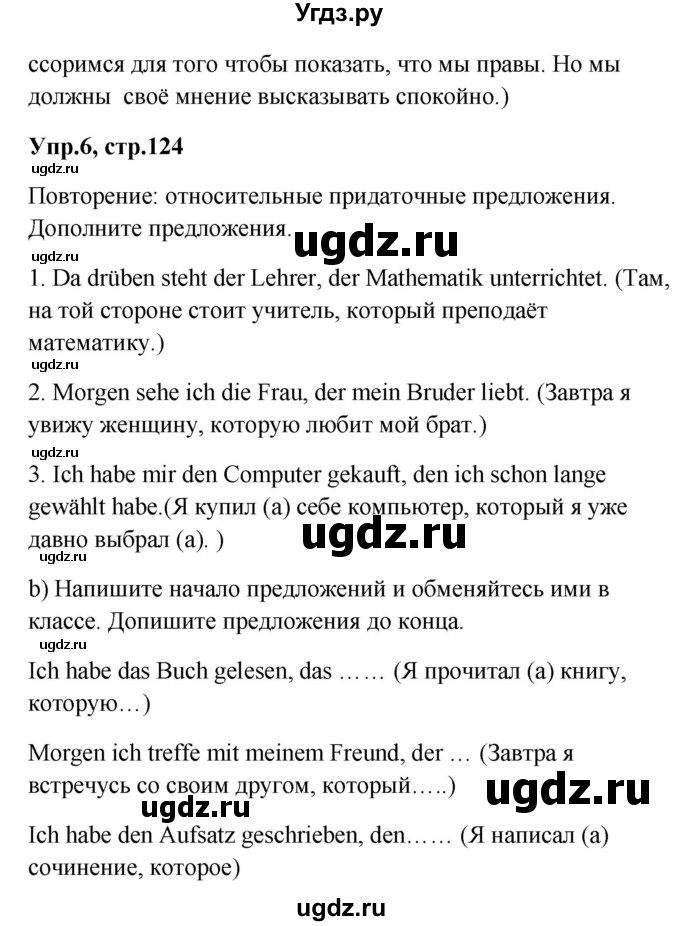 Угдз.ру

ссоримся для того чтобы показать, что мы правы. Но мы должны своё мнение высказывать спокойно.)

Упр.6, стр.124

ugdz.ru

Повторение: относительные придаточные предложения. Дополните предложения.

ugdz.ru

ugdz.ru

1. Da drüben steht der Lehrer, der Mathematik unterrichtet. (Там, на той стороне стоит учитель, который преподаёт математику.)

ugdz.ru

2. Morgen sehe ich die Frau, der mein Bruder liebt. (Завтра я увижу женщину, которую любит мой брат.)

ugdz.ru

3. Ich habe mir den Computer gekauft, den ich schon lange gewählt habe.(Я купил (а) себе компьютер, который я уже давно выбрал (а). )

ugdz.ru

b) Напишите начало предложений и обменяйтесь ими в классе. Допишите предложения до конца.

ugdz.ru

Ich habe das Buch gelesen, das …… (Я прочитал (а) книгу, которую…)

Morgen ich treffe mit meinem Freund, der … (Завтра я встречусь со своим другом, который…..)

ugdz.ru

ugdz.ru

Ich habe den Aufsatz geschrieben, den…… (Я написал (а) сочинение, которое)

ugdz.ru